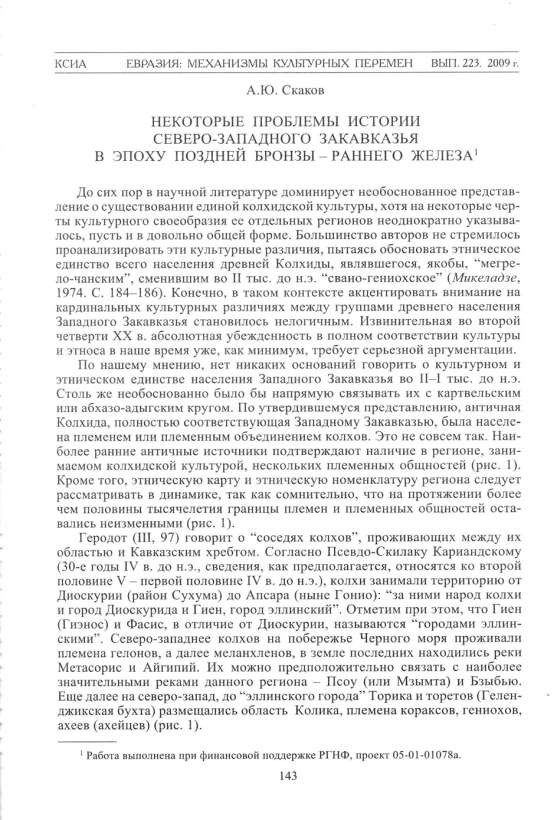 КСИА ЕВРАЗИЯ: МЕХАНИЗМЫ КУЛЬТУРНЫХ ПЕРЕМЕН ВЫП. 223. 2009 г.

А.Ю. Скаков

НЕКОТОРЫЕ ПРОБЛЕМЫ ИСТОРИИ СЕВЕРО-ЗАПАДНОГО ЗАКАВКАЗЬЯ В ЭПОХУ ПОЗДНЕЙ БРОНЗЫ – РАННЕГО ЖЕЛЕЗА$^1$

До сих пор в научной литературе доминирует необоснованное представление о существовании единой колхидской культуры, хотя на некоторые черты культурного своеобразия ее отдельных регионов неоднократно указывалось, пусть и в довольно общей форме. Большинство авторов не стремилось проанализировать эти культурные различия, пытаясь обосновать этническое единство всего населения древней Колхиды, являвшегося, якобы, "мегрело-чанским", сменившим во II тыс. до н.э. "свано-гениохское" (Микеладзе, 1974. С. 184–186). Конечно, в таком контексте акцентировать внимание на кардинальных культурных различиях между группами древнего населения Западного Закавказья становилось нелогичным. Извинительная во второй четверти XX в. абсолютная убежденность в полном соответствии культуры и этноса в наше время уже, как минимум, требует серьезной аргументации.

По нашему мнению, нет никаких оснований говорить о культурном и этническом единстве населения Западного Закавказья во II–I тыс. до н.э. Столь же необоснованно было бы напрямую связывать их с картвельским или абхазо-адыгским кругом. По утвердившемуся представлению, античная Колхида, полностью соответствующая Западному Закавказью, была населена племенем или племенным объединением колхов. Это не совсем так. Наиболее ранние античные источники подтверждают наличие в регионе, занимаемом колхидской культурой, нескольких племенных общностей (рис. 1). Кроме того, этническую карту и этническую номенклатуру региона следует рассматривать в динамике, так как сомнительно, что на протяжении более чем половины тысячелетия границы племен и племенных общностей оставались неизменными (рис. 1).

Геродот (III, 97) говорит о "соседях колхов", проживающих между их областью и Кавказским хребтом. Согласно Псевдо-Скилаку Кариандскому (30-е годы IV в. до н.э., сведения, как предполагается, относятся ко второй половине V – первой половине IV в. до н.э.), колхи занимали территорию от Диоскурии (район Сухума) до Апсара (ныне Гонио): "за ними народ колхи и город Диоскурида и Гиен, город эллинский". Отметим при этом, что Гиен (Гиэнос) и Фасис, в отличие от Диоскурии, называются "городами эллинскими". Северо-западнее колхов на побережье Черного моря проживали племена гелонов, а далее меланхленов, в земле последних находились реки Метасорис и Айгипий. Их можно предположительно связать с наиболее значительными реками данного региона – Псоу (или Мзымта) и Бзыбью. Еще далее на северо-запад, до "эллинского города" Торика и торетов (Геленджикская бухта) размещались область Колика, племена кораксов, гениохов, ахеев (ахейцев) (рис. 1).

$^1$ Работа выполнена при финансовой поддержке РГНФ, проект 05-01-01078а.

143